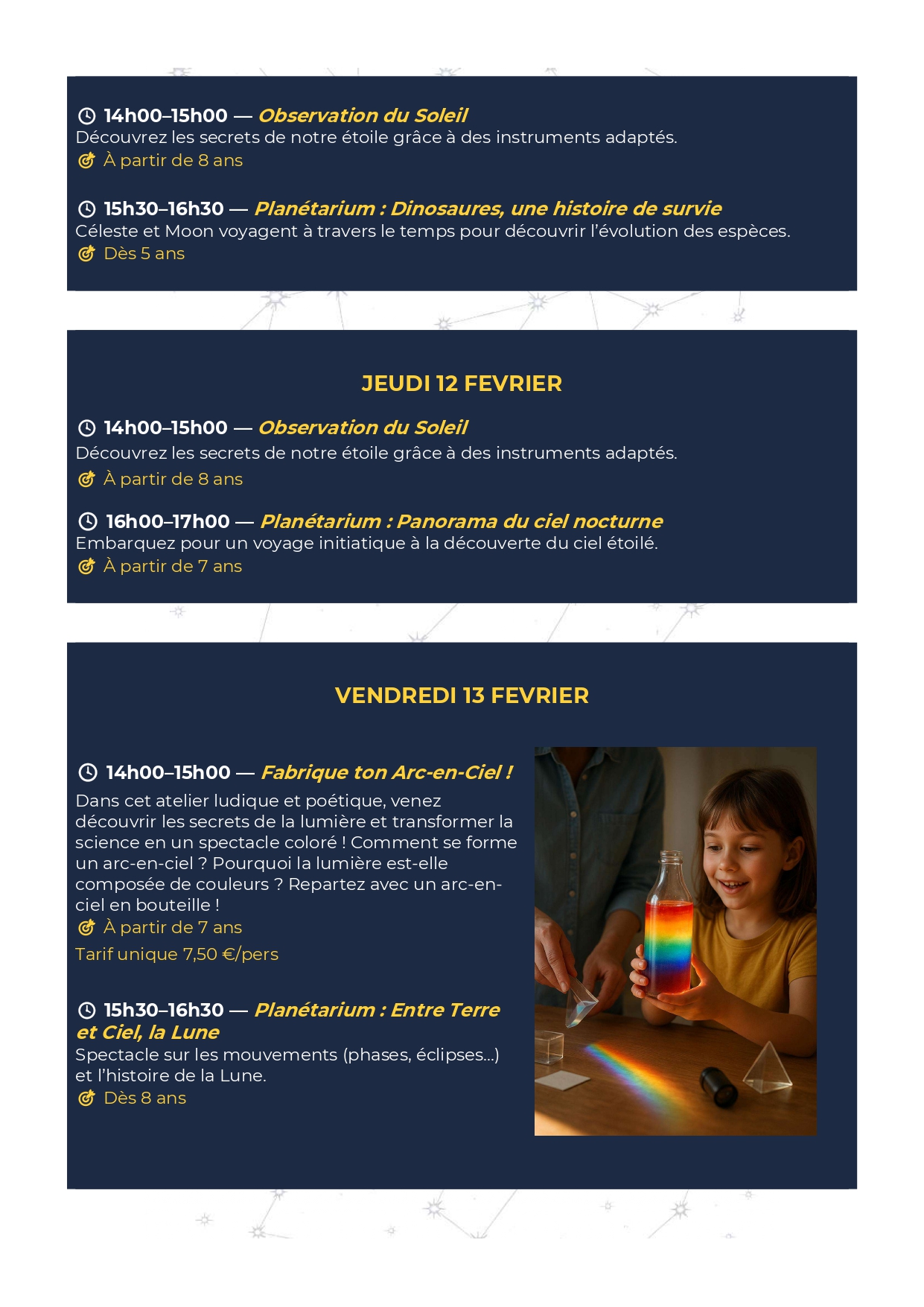 14h00–15h00 — Observation du Soleil
Découvrez les secrets de notre étoile grâce à des instruments adaptés.
À partir de 8 ans

15h30–16h30 — Planétarium : Dinosaures, une histoire de survie
Céleste et Moon voyagent à travers le temps pour découvrir l'évolution des espèces.
Dès 5 ans

JEUDI 12 FEVRIER

14h00–15h00 — Observation du Soleil
Découvrez les secrets de notre étoile grâce à des instruments adaptés.
À partir de 8 ans

16h00–17h00 — Planétarium : Panorama du ciel nocturne
Embarquez pour un voyage initiatique à la découverte du ciel étoilé.
À partir de 7 ans

VENDREDI 13 FEVRIER

14h00–15h00 — Fabrique ton Arc-en-Ciel !
Dans cet atelier ludique et poétique, venez découvrir les secrets de la lumière et transformer la science en un spectacle coloré ! Comment se forme un arc-en-ciel ? Pourquoi la lumière est-elle composée de couleurs ? Repartez avec un arc-en-ciel en bouteille !
À partir de 7 ans
Tarif unique 7,50 €/pers

15h30–16h30 — Planétarium : Entre Terre et Ciel, la Lune
Spectacle sur les mouvements (phases, éclipses...) et l'histoire de la Lune.
Dès 8 ans